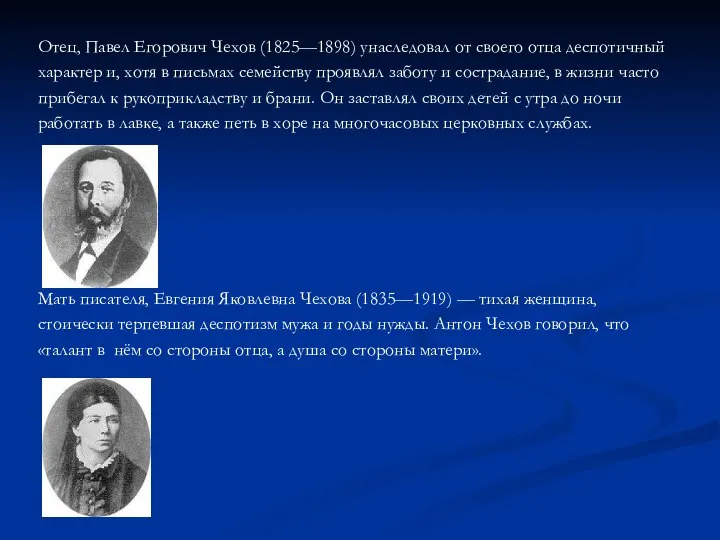 Отец, Павел Егорович Чехов (1825—1898) унаследовал от своего отца деспотичный характер и, хотя в письмах семейству проявлял заботу и сострадание, в жизни часто прибегал к рукоприкладству и брани. Он заставлял своих детей с утра до ночи работать в лавке, а также петь в хоре на многочасовых церковных службах.

Мать писателя, Евгения Яковлевна Чехова (1835—1919) — тихая женщина, стоически терпевшая деспотизм мужа и годы нужды. Антон Чехов говорил, что «талант в нём со стороны отца, а душа со стороны матери».